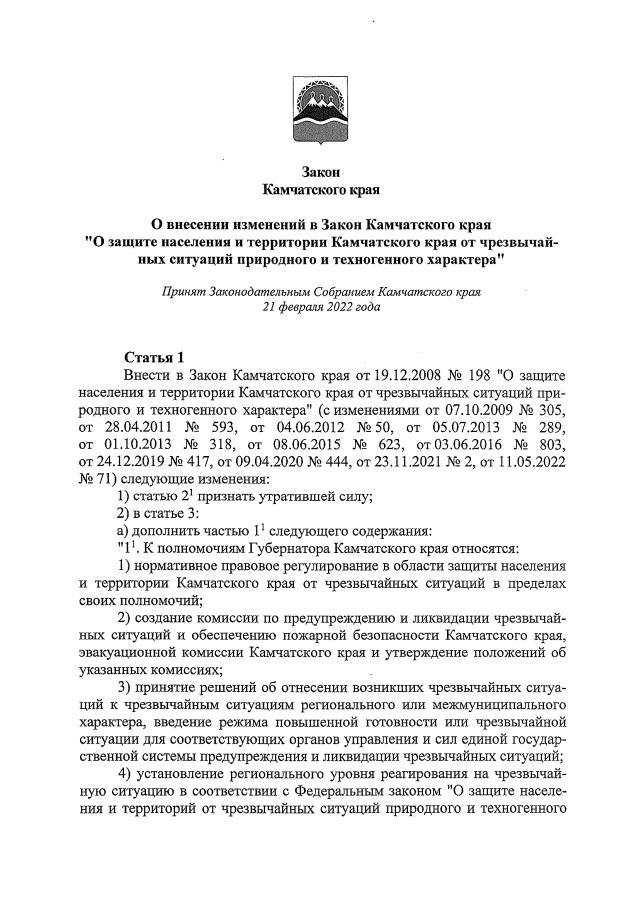 Закон
Камчатского края

О внесении изменений в Закон Камчатского края "О защите населения и территории Камчатского края от чрезвычайных ситуаций природного и техногенного характера"

Принят Законодательным Собранием Камчатского края
21 февраля 2022 года

Статья 1
Внести в Закон Камчатского края от 19.12.2008 № 198 "О защите населения и территории Камчатского края от чрезвычайных ситуаций природного и техногенного характера" (с изменениями от 07.10.2009 № 305, от 28.04.2011 № 593, от 04.06.2012 № 50, от 05.07.2013 № 289, от 01.10.2013 № 318, от 08.06.2015 № 623, от 03.06.2016 № 803, от 24.12.2019 № 417, от 09.04.2020 № 444, от 23.11.2021 № 2, от 11.05.2022 № 71) следующие изменения:
1) статью $2^1$ признать утратившей силу;
2) в статье 3:
а) дополнить частью $1^1$ следующего содержания:
"$1^1$. К полномочиям Губернатора Камчатского края относятся:
1) нормативное правовое регулирование в области защиты населения и территории Камчатского края от чрезвычайных ситуаций в пределах своих полномочий;
2) создание комиссии по предупреждению и ликвидации чрезвычайных ситуаций и обеспечению пожарной безопасности Камчатского края, эвакуационной комиссии Камчатского края и утверждение положений об указанных комиссиях;
3) принятие решений об отнесении возникших чрезвычайных ситуаций к чрезвычайным ситуациям регионального или межмуниципального характера, введение режима повышенной готовности или чрезвычайной ситуации для соответствующих органов управления и сил единой государственной системы предупреждения и ликвидации чрезвычайных ситуаций;
4) установление регионального уровня реагирования на чрезвычайную ситуацию в соответствии с Федеральным законом "О защите населения и территорий от чрезвычайных ситуаций природного и техногенного